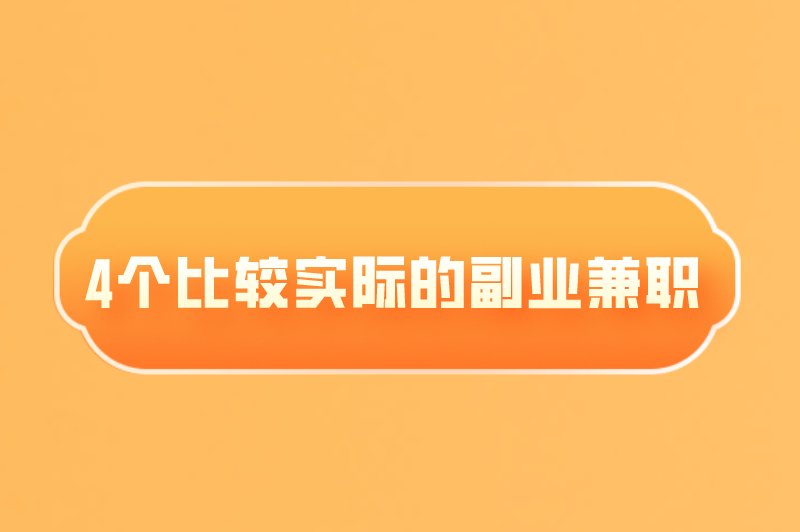 4个比较实际的副业兼职